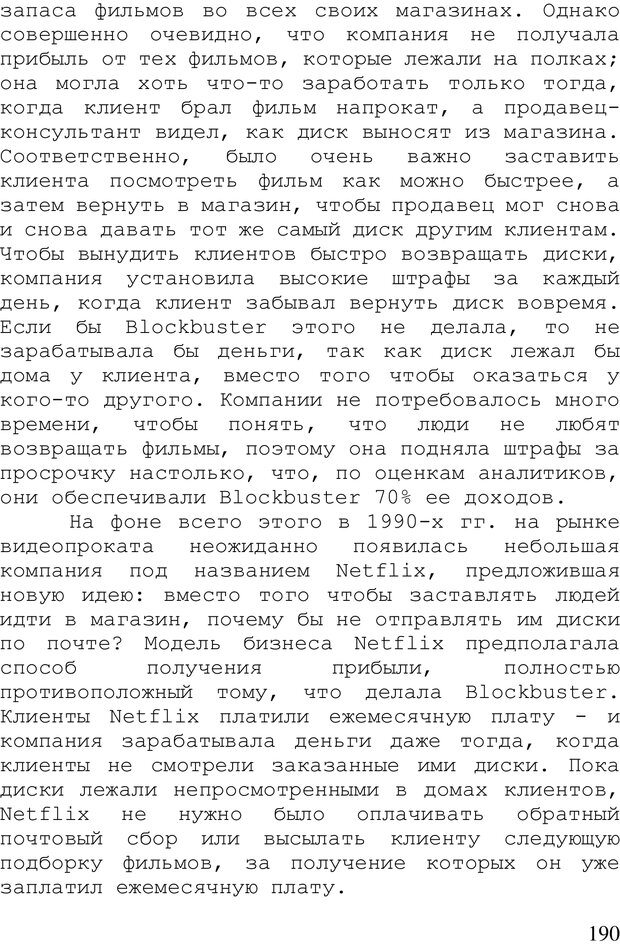 запаса фильмов во всех своих магазинах. Однако совершенно очевидно, что компания не получала прибыль от тех фильмов, которые лежали на полках; она могла хоть что-то заработать только тогда, когда клиент брал фильм напрокат, а продавец-консультант видел, как диск выносят из магазина. Соответственно, было очень важно заставить клиента посмотреть фильм как можно быстрее, а затем вернуть в магазин, чтобы продавец мог снова и снова давать тот же самый диск другим клиентам. Чтобы вынудить клиентов быстро возвращать диски, компания установила высокие штрафы за каждый день, когда клиент забывал вернуть диск вовремя. Если бы Blockbuster этого не делала, то не зарабатывала бы деньги, так как диск лежал бы дома у клиента, вместо того чтобы оказаться у кого-то другого. Компании не потребовалось много времени, чтобы понять, что люди не любят возвращать фильмы, поэтому она подняла штрафы за просрочку настолько, что, по оценкам аналитиков, они обеспечивали Blockbuster 70% ее доходов.

На фоне всего этого в 1990-х гг. на рынке видеопроката неожиданно появилась небольшая компания под названием Netflix, предложившая новую идею: вместо того чтобы заставлять людей идти в магазин, почему бы не отправлять им диски по почте? Модель бизнеса Netflix предполагала способ получения прибыли, полностью противоположный тому, что делала Blockbuster. Клиенты Netflix платили ежемесячную плату - и компания зарабатывала деньги даже тогда, когда клиенты не смотрели заказанные ими диски. Пока диски лежали непросмотренными в домах клиентов, Netflix не нужно было оплачивать обратный почтовый сбор или высылать клиенту следующую подборку фильмов, за получение которых он уже заплатил ежемесячную плату.

190